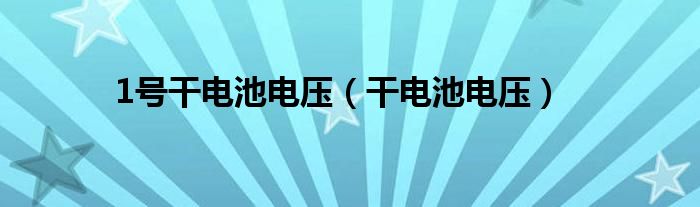 1号干电池电压（干电池电压）